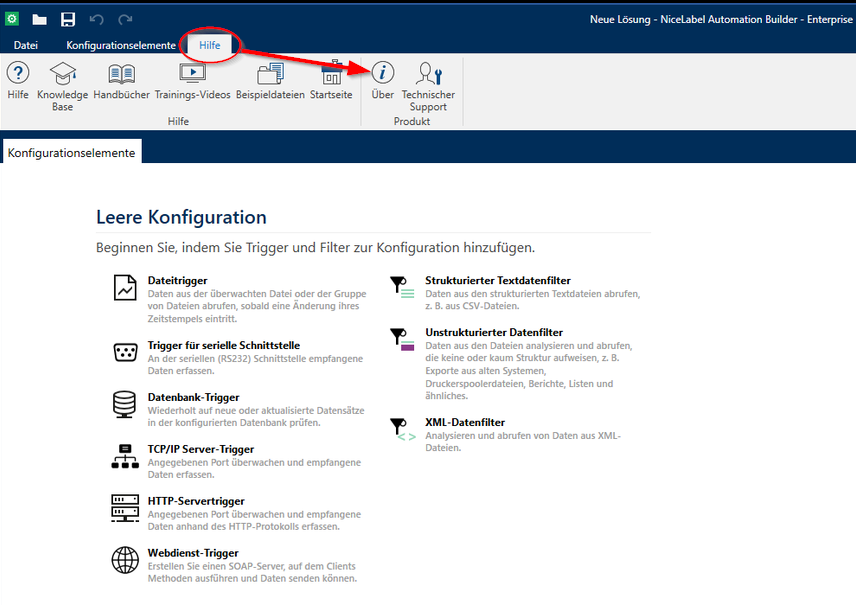 Neue Lösung - NiceLabel Automation Builder - Enterprise

Datei Konfigurationselemente Hilfe

Hilfe Knowledge Base Handbücher Trainings-Videos Beispieldateien Startseite
Hilfe

Über Technischer Support
Produkt

Konfigurationselemente

Leere Konfiguration

Beginnen Sie, indem Sie Trigger und Filter zur Konfiguration hinzufügen.

Dateitrigger
Daten aus der überwachten Datei oder der Gruppe von Dateien abrufen, sobald eine Änderung ihres Zeitstempels eintritt.

Trigger für serielle Schnittstelle
An der seriellen (RS232) Schnittstelle empfangene Daten erfassen.

Datenbank-Trigger
Wiederholt auf neue oder aktualisierte Datensätze in der konfigurierten Datenbank prüfen.

TCP/IP Server-Trigger
Angegebenen Port überwachen und empfangene Daten erfassen.

HTTP-Servertrigger
Angegebenen Port überwachen und empfangene Daten anhand des HTTP-Protokolls erfassen.

Webdienst-Trigger
Erstellen Sie einen SOAP-Server, auf dem Clients Methoden ausführen und Daten senden können.

Strukturierter Textdatenfilter
Daten aus den strukturierten Textdateien abrufen, z. B. aus CSV-Dateien.

Unstrukturierter Datenfilter
Daten aus den Dateien analysieren und abrufen, die keine oder kaum Struktur aufweisen, z. B. Exporte aus alten Systemen, Druckerspoolerdateien, Berichte, Listen und ähnliches.

XML-Datenfilter
Analysieren und abrufen von Daten aus XML-Dateien.